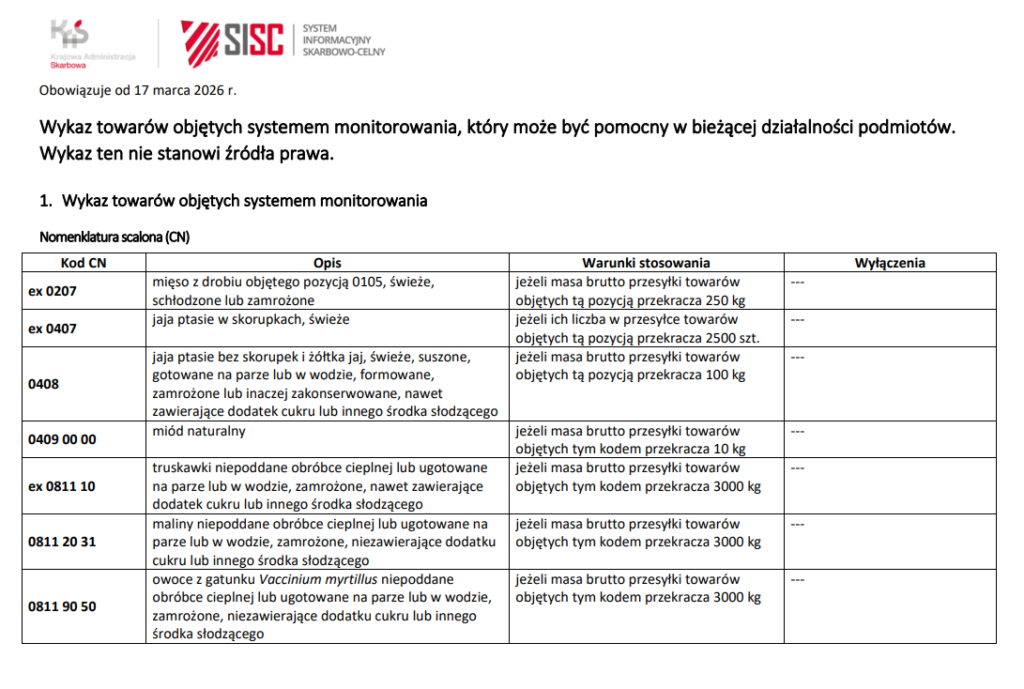 KAS
Krajowa Administracja Skarbowa

SISC
SYSTEM INFORMACYJNY SKARBOWO-CELNY

Obowiązuje od 17 marca 2026 r.

Wykaz towarów objętych systemem monitorowania, który może być pomocny w bieżącej działalności podmiotów. Wykaz ten nie stanowi źródła prawa.

1. Wykaz towarów objętych systemem monitorowania

Nomenklatura scalona (CN)

| Kod CN | Opis | Warunki stosowania | Wyłączenia |
|---|---|---|---|
| ex 0207 | mięso z drobiu objętego pozycją 0105, świeże, schłodzone lub zamrożone | jeżeli masa brutto przesyłki towarów objętych tą pozycją przekracza 250 kg | --- |
| ex 0407 | jaja ptasie w skorupkach, świeże | jeżeli ich liczba w przesyłce towarów objętych tą pozycją przekracza 2500 szt. | --- |
| 0408 | jaja ptasie bez skorupek i żółtka jaj, świeże, suszone, gotowane na parze lub w wodzie, formowane, zamrożone lub inaczej zakonserwowane, nawet zawierające dodatek cukru lub innego środka słodzącego | jeżeli masa brutto przesyłki towarów objętych tą pozycją przekracza 100 kg | --- |
| 0409 00 00 | miód naturalny | jeżeli masa brutto przesyłki towarów objętych tym kodem przekracza 10 kg | --- |
| ex 0811 10 | truskawki niepoddane obróbce cieplnej lub ugotowane na parze lub w wodzie, zamrożone, nawet zawierające dodatek cukru lub innego środka słodzącego | jeżeli masa brutto przesyłki towarów objętych tym kodem przekracza 3000 kg | --- |
| 0811 20 31 | maliny niepoddane obróbce cieplnej lub ugotowane na parze lub w wodzie, zamrożone, niezawierające dodatku cukru lub innego środka słodzącego | jeżeli masa brutto przesyłki towarów objętych tym kodem przekracza 3000 kg | --- |
| 0811 90 50 | owoce z gatunku Vaccinium myrtillus niepoddane obróbce cieplnej lub ugotowane na parze lub w wodzie, zamrożone, niezawierające dodatku cukru lub innego środka słodzącego | jeżeli masa brutto przesyłki towarów objętych tym kodem przekracza 3000 kg | --- |